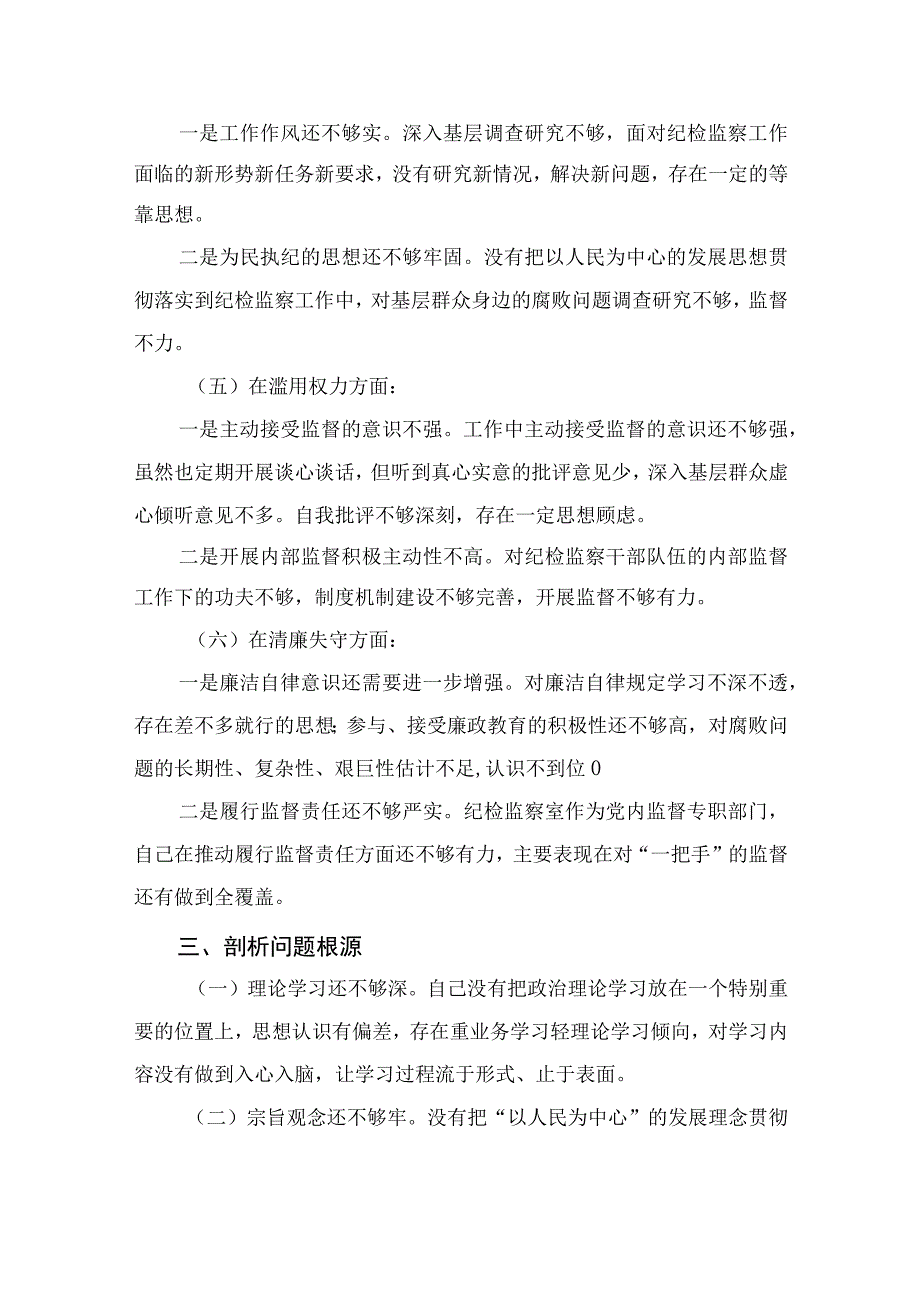 一是工作作风还不够实。深入基层调查研究不够，面对纪检监察工作面临的新形势新任务新要求，没有研究新情况，解决新问题，存在一定的等靠思想。

二是为民执纪的思想还不够牢固。没有把以人民为中心的发展思想贯彻落实到纪检监察工作中，对基层群众身边的腐败问题调查研究不够，监督不力。

（五）在滥用权力方面：

一是主动接受监督的意识不强。工作中主动接受监督的意识还不够强，虽然也定期开展谈心谈话，但听到真心实意的批评意见少，深入基层群众虚心倾听意见不多。自我批评不够深刻，存在一定思想顾虑。

二是开展内部监督积极主动性不高。对纪检监察干部队伍的内部监督工作下的功夫不够，制度机制建设不够完善，开展监督不够有力。

（六）在清廉失守方面：

一是廉洁自律意识还需要进一步增强。对廉洁自律规定学习不深不透，存在差不多就行的思想；参与、接受廉政教育的积极性还不够高，对腐败问题的长期性、复杂性、艰巨性估计不足，认识不到位0

二是履行监督责任还不够严实。纪检监察室作为党内监督专职部门，自己在推动履行监督责任方面还不够有力，主要表现在对“一把手”的监督还有做到全覆盖。

三、剖析问题根源

（一）理论学习还不够深。自己没有把政治理论学习放在一个特别重要的位置上，思想认识有偏差，存在重业务学习轻理论学习倾向，对学习内容没有做到入心入脑，让学习过程流于形式、止于表面。

（二）宗旨观念还不够牢。没有把“以人民为中心”的发展理念贯彻